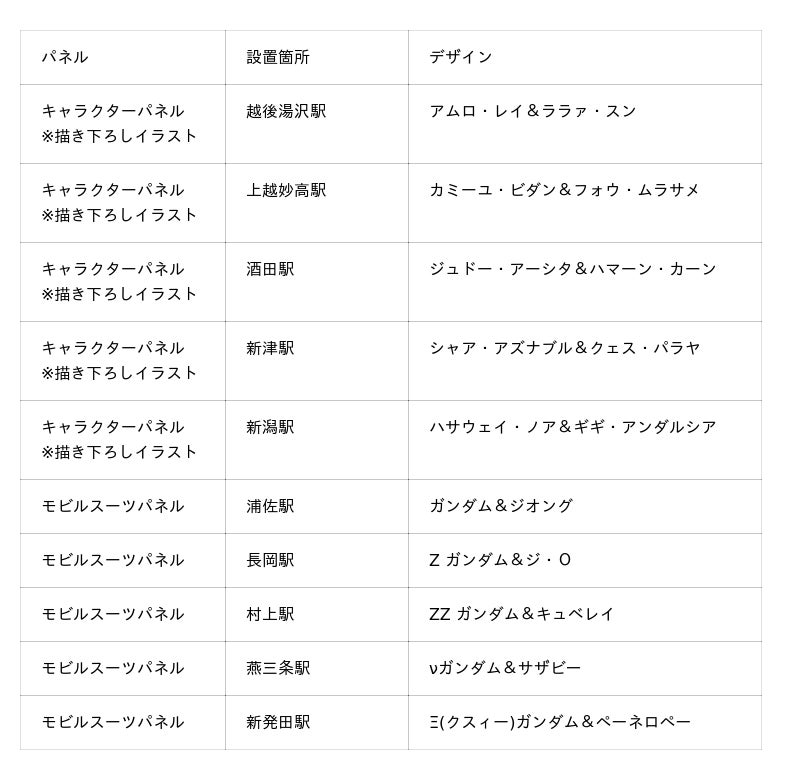 | パネル | 設置箇所 | デザイン |
|---|---|---|
| キャラクターパネル ※描き下ろしイラスト | 越後湯沢駅 | アムロ・レイ＆ララァ・スン |
| キャラクターパネル ※描き下ろしイラスト | 上越妙高駅 | カミーユ・ビダン＆フォウ・ムラサメ |
| キャラクターパネル ※描き下ろしイラスト | 酒田駅 | ジュドー・アーシタ＆ハマーン・カーン |
| キャラクターパネル ※描き下ろしイラスト | 新津駅 | シャア・アズナブル＆クェス・パラヤ |
| キャラクターパネル ※描き下ろしイラスト | 新潟駅 | ハサウェイ・ノア＆ギギ・アンダルシア |
| モビルスーツパネル | 浦佐駅 | ガンダム＆ジオング |
| モビルスーツパネル | 長岡駅 | Z ガンダム＆ジ・O |
| モビルスーツパネル | 村上駅 | ZZ ガンダム＆キュベレイ |
| モビルスーツパネル | 燕三条駅 | νガンダム＆サザビー |
| モビルスーツパネル | 新発田駅 | Ξ(クスィー)ガンダム＆ペーネロペー |